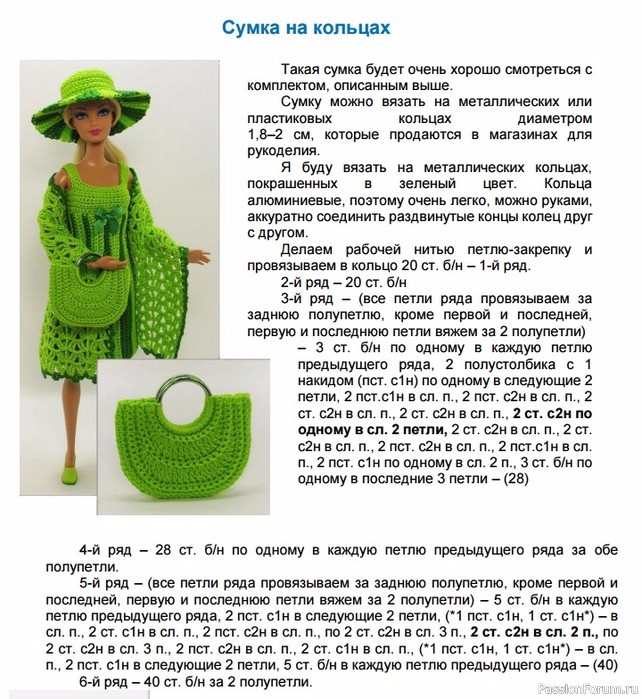 Сумка на кольцах

Такая сумка будет очень хорошо смотреться с комплектом, описанным выше.

Сумку можно вязать на металлических или пластиковых кольцах диаметром 1,8–2 см, которые продаются в магазинах для рукоделия.

Я буду вязать на металлических кольцах, покрашенных в зеленый цвет. Кольца алюминиевые, поэтому очень легко, можно руками, аккуратно соединить раздвинутые концы колец друг с другом.

Делаем рабочей нитью петлю-закрепку и провязываем в кольцо 20 ст. б/н – 1-й ряд.

2-й ряд – 20 ст. б/н

3-й ряд – (все петли ряда провязываем за заднюю полупетлю, кроме первой и последней, первую и последнюю петли вяжем за 2 полупетли) – 3 ст. б/н по одному в каждую петлю предыдущего ряда, 2 полустолбика с 1 накидом (пст. с1н) по одному в следующие 2 петли, 2 пст.с1н в сл. п., 2 пст. с2н в сл. п., 2 ст. с2н в сл. п., 2 ст. с2н в сл. п., 2 ст. с2н по одному в сл. 2 петли, 2 ст. с2н в сл. п., 2 ст. с2н в сл. п., 2 пст. с2н в сл. п., 2 пст.с1н в сл. п., 2 пст. с1н по одному в сл. 2 п., 3 ст. б/н по одному в последние 3 петли – (28)

4-й ряд – 28 ст. б/н по одному в каждую петлю предыдущего ряда за обе полупетли.

5-й ряд – (все петли ряда провязываем за заднюю полупетлю, кроме первой и последней, первую и последнюю петли вяжем за 2 полупетли) – 5 ст. б/н в каждую петлю предыдущего ряда, 2 пст. с1н в следующие 2 петли, (*1 пст. с1н, 1 ст. с1н*) – в сл. п., 2 ст. с1н в сл. п., 2 пст. с2н в сл. п., по 2 ст. с2н в сл. 3 п., 2 ст. с2н в сл. 2 п., по 2 ст. с2н в сл. 3 п., 2 пст. с2н в сл. п., 2 ст. с1н в сл. п., (*1 пст. с1н, 1 ст. с1н*) – в сл. п., 2 пст. с1н в следующие 2 петли, 5 ст. б/н в каждую петлю предыдущего ряда – (40)

6-й ряд – 40 ст. б/н за 2 полупетли.

PassionForum.ru